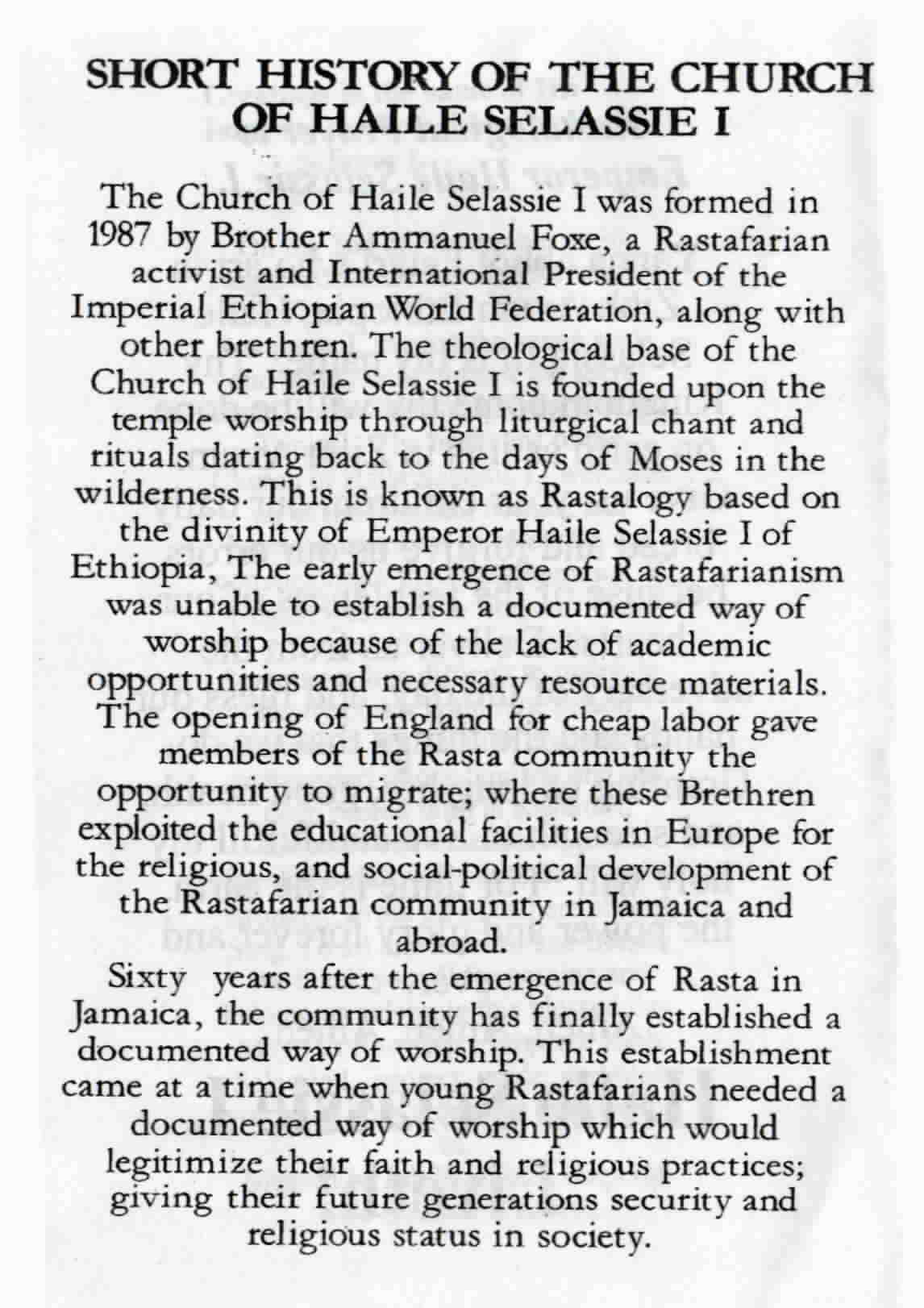 SHORT HISTORY OF THE CHURCH OF HAILE SELASSIE I

The Church of Haile Selassie I was formed in 1987 by Brother Ammanuel Foxe, a Rastafarian activist and International President of the Imperial Ethiopian World Federation, along with other brethren. The theological base of the Church of Haile Selassie I is founded upon the temple worship through liturgical chant and rituals dating back to the days of Moses in the wilderness. This is known as Rastalogy based on the divinity of Emperor Haile Selassie I of Ethiopia, The early emergence of Rastafarianism was unable to establish a documented way of worship because of the lack of academic opportunities and necessary resource materials. The opening of England for cheap labor gave members of the Rasta community the opportunity to migrate; where these Brethren exploited the educational facilities in Europe for the religious, and social-political development of the Rastafarian community in Jamaica and abroad.
Sixty years after the emergence of Rasta in Jamaica, the community has finally established a documented way of worship. This establishment came at a time when young Rastafarians needed a documented way of worship which would legitimize their faith and religious practices; giving their future generations security and religious status in society.